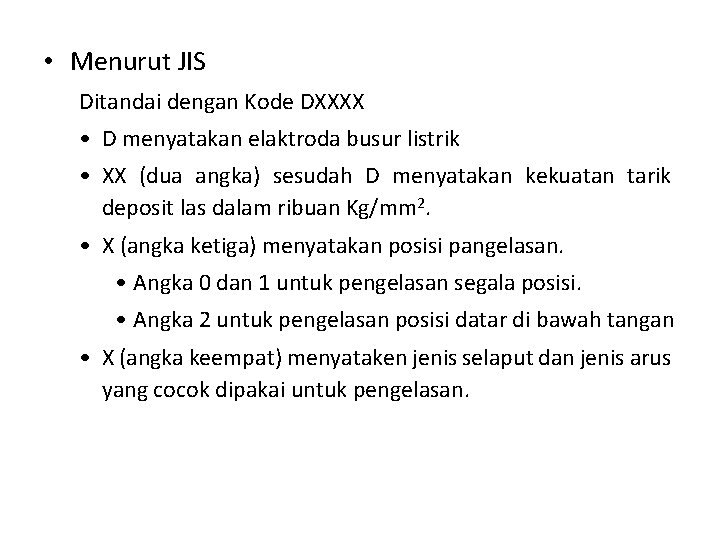 • Menurut JIS

Ditandai dengan Kode DXXXX

• D menyatakan elaktroda busur listrik

• XX (dua angka) sesudah D menyatakan kekuatan tarik deposit las dalam ribuan Kg/mm$^2$.

• X (angka ketiga) menyatakan posisi pangelasan.

• Angka 0 dan 1 untuk pengelasan segala posisi.

• Angka 2 untuk pengelasan posisi datar di bawah tangan

• X (angka keempat) menyataken jenis selaput dan jenis arus yang cocok dipakai untuk pengelasan.